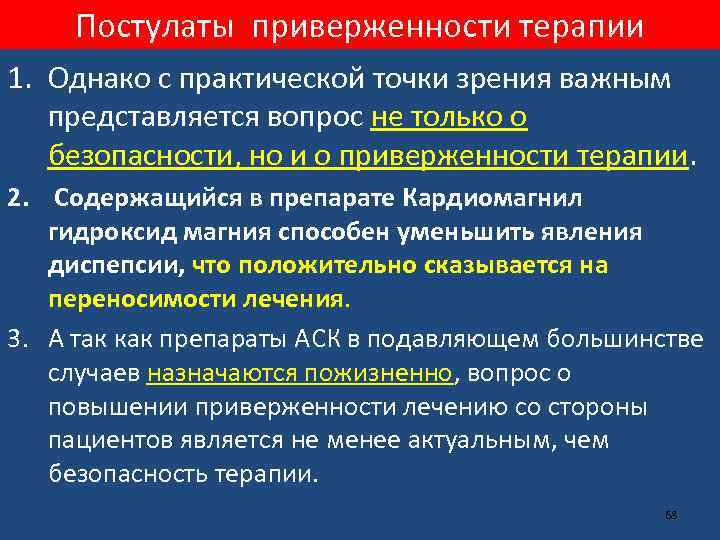 Постулаты приверженности терапии

1. Однако с практической точки зрения важным представляется вопрос не только о безопасности, но и о приверженности терапии.

2. Содержащийся в препарате Кардиомагнил гидроксид магния способен уменьшить явления диспепсии, что положительно сказывается на переносимости лечения.

3. А так как препараты АСК в подавляющем большинстве случаев назначаются пожизненно, вопрос о повышении приверженности лечению со стороны пациентов является не менее актуальным, чем безопасность терапии.

68